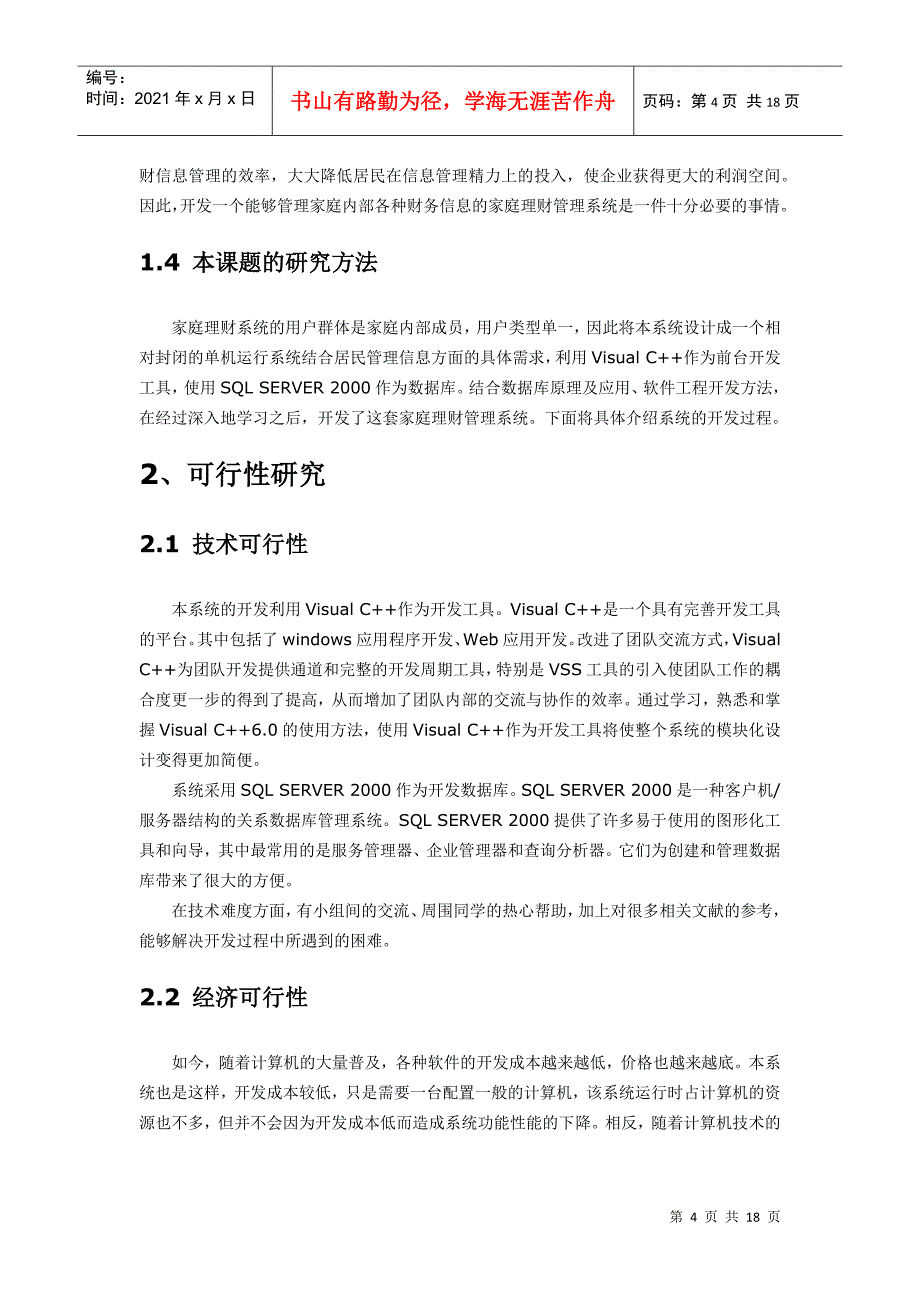 编号：
时间：2021 年 x 月 x 日

书山有路勤为径，学海无涯苦作舟

页码：第 4 页 共 18 页

财信息管理的效率，大大降低居民在信息管理精力上的投入，使企业获得更大的利润空间。因此，开发一个能够管理家庭内部各种财务信息的家庭理财管理系统是一件十分必要的事情。

1.4 本课题的研究方法

家庭理财系统的用户群体是家庭内部成员，用户类型单一，因此将本系统设计成一个相对封闭的单机运行系统结合居民管理信息方面的具体需求，利用 Visual C++作为前台开发工具，使用 SQL SERVER 2000 作为数据库。结合数据库原理及应用、软件工程开发方法，在经过深入地学习之后，开发了这套家庭理财管理系统。下面将具体介绍系统的开发过程。

2、可行性研究

2.1 技术可行性

本系统的开发利用 Visual C++作为开发工具。Visual C++是一个具有完善开发工具的平台。其中包括了 windows 应用程序开发、Web 应用开发。改进了团队交流方式，Visual C++为团队开发提供通道和完整的开发周期工具，特别是 VSS 工具的引入使团队工作的耦合度更一步的得到了提高，从而增加了团队内部的交流与协作的效率。通过学习，熟悉和掌握 Visual C++6.0 的使用方法，使用 Visual C++作为开发工具将使整个系统的模块化设计变得更加简便。

系统采用 SQL SERVER 2000 作为开发数据库。SQL SERVER 2000 是一种客户机/服务器结构的关系数据库管理系统。SQL SERVER 2000 提供了许多易于使用的图形化工具和向导，其中最常用的是服务管理器、企业管理器和查询分析器。它们为创建和管理数据库带来了很大的方便。

在技术难度方面，有小组间的交流、周围同学的热心帮助，加上对很多相关文献的参考，能够解决开发过程中所遇到的困难。

2.2 经济可行性

如今，随着计算机的大量普及，各种软件的开发成本越来越低，价格也越来越底。本系统也是这样，开发成本较低，只是需要一台配置一般的计算机，该系统运行时占计算机的资源也不多，但并不会因为开发成本低而造成系统功能性能的下降。相反，随着计算机技术的

第 4 页 共 18 页